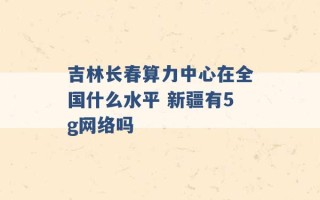 吉林长春算力中心在全国什么水平 新疆有5g网络吗